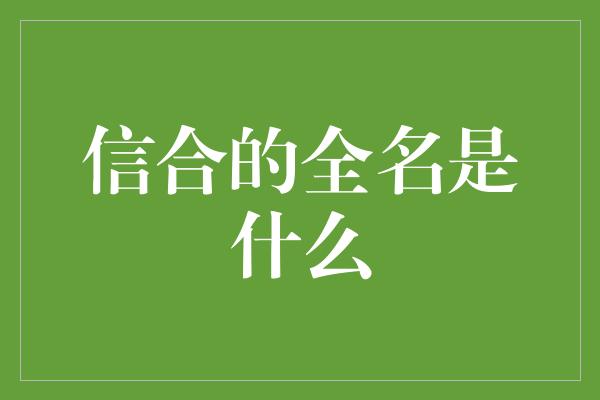 信合的全名是什么